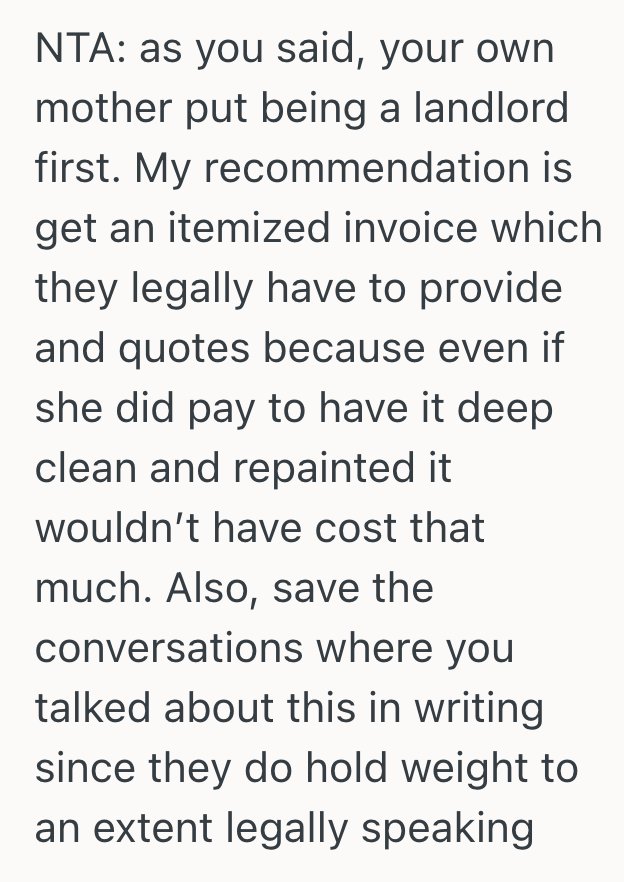 NTA: as you said, your own mother put being a landlord first. My recommendation is get an itemized invoice which they legally have to provide and quotes because even if she did pay to have it deep clean and repainted it wouldn’t have cost that much. Also, save the conversations where you talked about this in writing since they do hold weight to an extent legally speaking